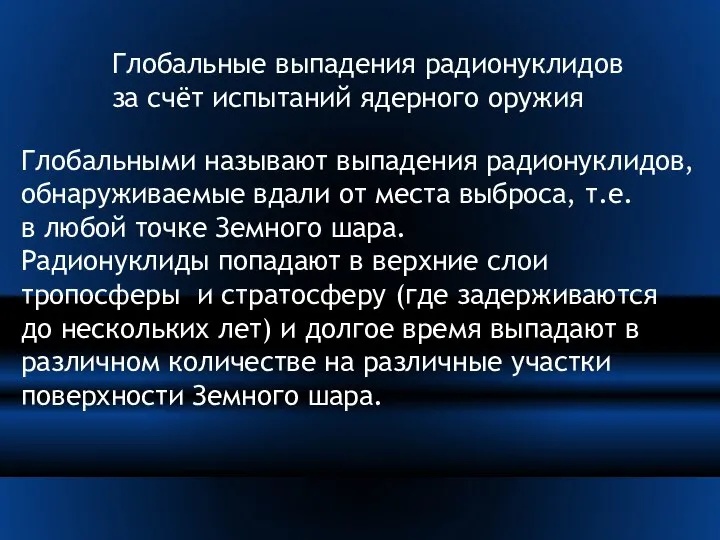 Глобальные выпадения радионуклидов за счёт испытаний ядерного оружия

Глобальными называют выпадения радионуклидов, обнаруживаемые вдали от места выброса, т.е. в любой точке Земного шара.
Радионуклиды попадают в верхние слои тропосферы и стратосферу (где задерживаются до нескольких лет) и долгое время выпадают в различном количестве на различные участки поверхности Земного шара.